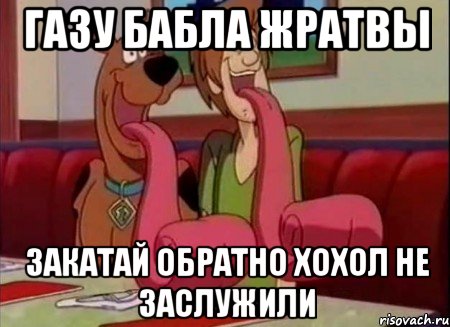 ГАЗУ БАБЛА ЖРАТВЫ

ЗАКАТАЙ ОБРАТНО ХОХОЛ НЕ ЗАСЛУЖИЛИ

risovach.ru